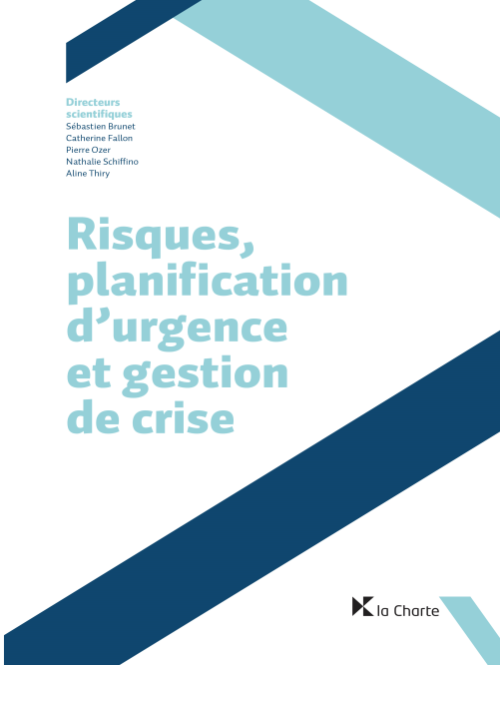 Directeurs scientifiques
Sébastien Brunet
Catherine Fallon
Pierre Ozer
Nathalie Schiffino
Aline Thiry

Risques, planification d'urgence et gestion de crise

la Charte